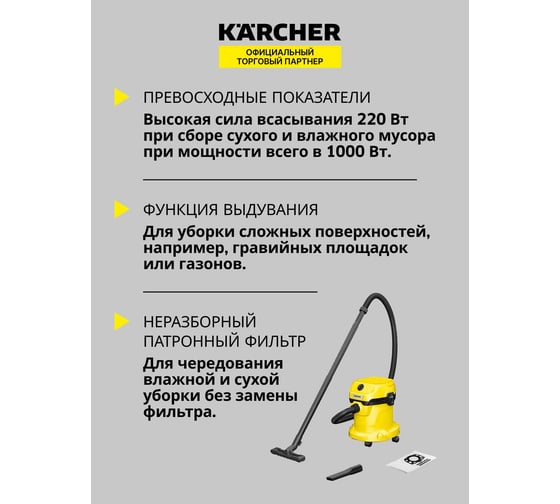 KÄRCHER
ОФИЦИАЛЬНЫЙ ТОРГОВЫЙ ПАРТНЕР

ПРЕВОСХОДНЫЕ ПОКАЗАТЕЛИ
Высокая сила всасывания 220 Вт при сборе сухого и влажного мусора при мощности всего в 1000 Вт.

ФУНКЦИЯ ВЫДУВАНИЯ
Для уборки сложных поверхностей, например, гравийных площадок или газонов.

НЕРАЗБОРНЫЙ ПАТРОННЫЙ ФИЛЬТР
Для чередования влажной и сухой уборки без замены фильтра.